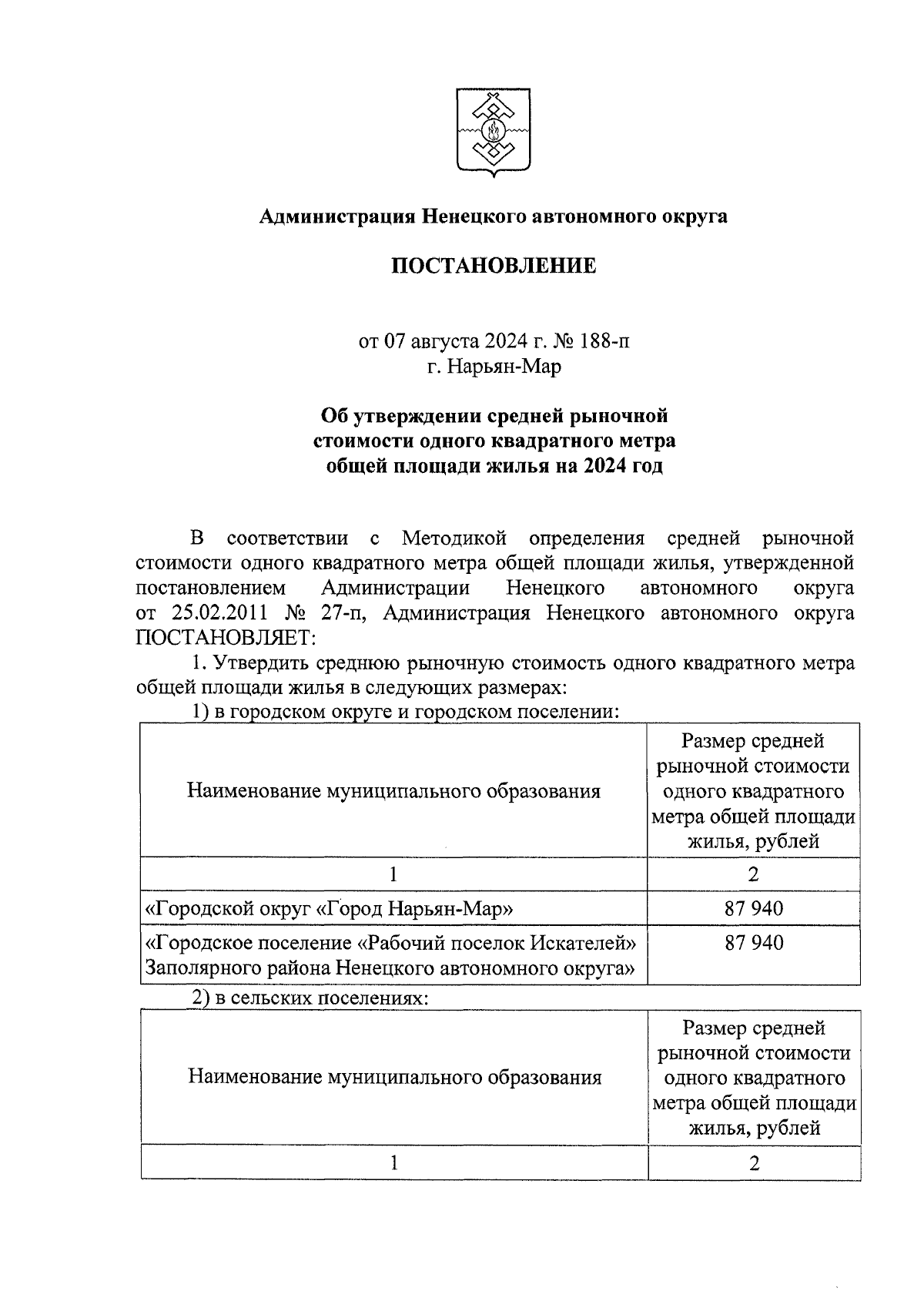 Администрация Ненецкого автономного округа

ПОСТАНОВЛЕНИЕ

от 07 августа 2024 г. № 188-п
г. Нарьян-Мар

Об утверждении средней рыночной стоимости одного квадратного метра общей площади жилья на 2024 год

В соответствии с Методикой определения средней рыночной стоимости одного квадратного метра общей площади жилья, утвержденной постановлением Администрации Ненецкого автономного округа от 25.02.2011 № 27-п, Администрация Ненецкого автономного округа ПОСТАНОВЛЯЕТ:

1. Утвердить среднюю рыночную стоимость одного квадратного метра общей площади жилья в следующих размерах:

1) в городском округе и городском поселении:

| Наименование муниципального образования | Размер средней рыночной стоимости одного квадратного метра общей площади жилья, рублей |
|---|---|
| 1 | 2 |
| «Городской округ «Город Нарьян-Мар» | 87 940 |
| «Городское поселение «Рабочий поселок Искателей» Заполярного района Ненецкого автономного округа» | 87 940 |

2) в сельских поселениях:

| Наименование муниципального образования | Размер средней рыночной стоимости одного квадратного метра общей площади жилья, рублей |
|---|---|
| 1 | 2 |